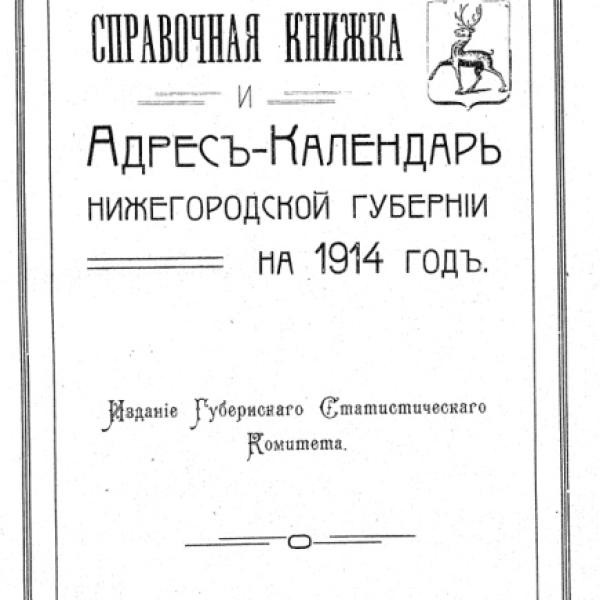 СПРАВОЧНАЯ КНИЖКА

И

АДРЕСЪ-КАЛЕНДАРЬ НИЖЕГОРОДСКОЙ ГУБЕРНІИ НА 1914 ГОДЪ.

Изданіе Губернскаго Статистическаго Комитета.